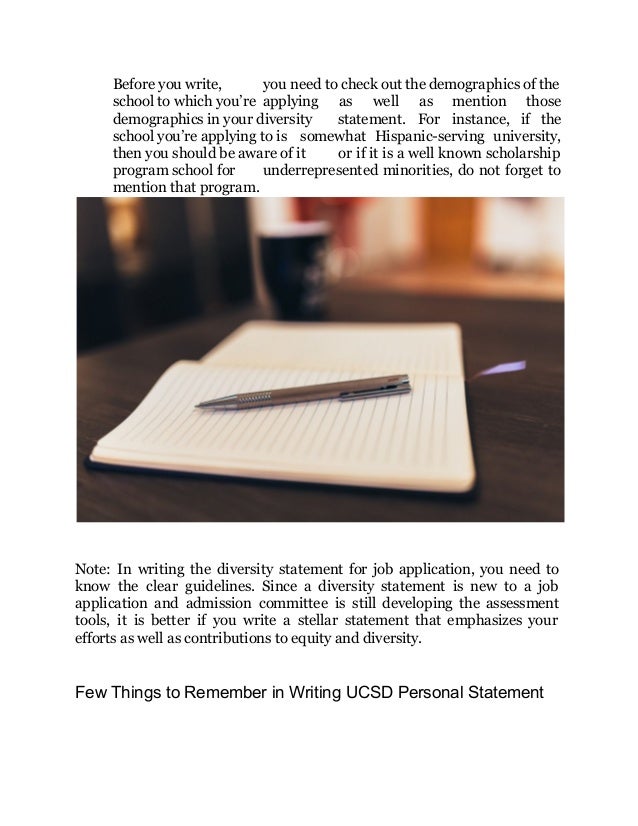 Before you write, you need to check out the demographics of the school to which you're applying as well as mention those demographics in your diversity statement. For instance, if the school you're applying to is somewhat Hispanic-serving university, then you should be aware of it or if it is a well known scholarship program school for underrepresented minorities, do not forget to mention that program.

Note: In writing the diversity statement for job application, you need to know the clear guidelines. Since a diversity statement is new to a job application and admission committee is still developing the assessment tools, it is better if you write a stellar statement that emphasizes your efforts as well as contributions to equity and diversity.

Few Things to Remember in Writing UCSD Personal Statement